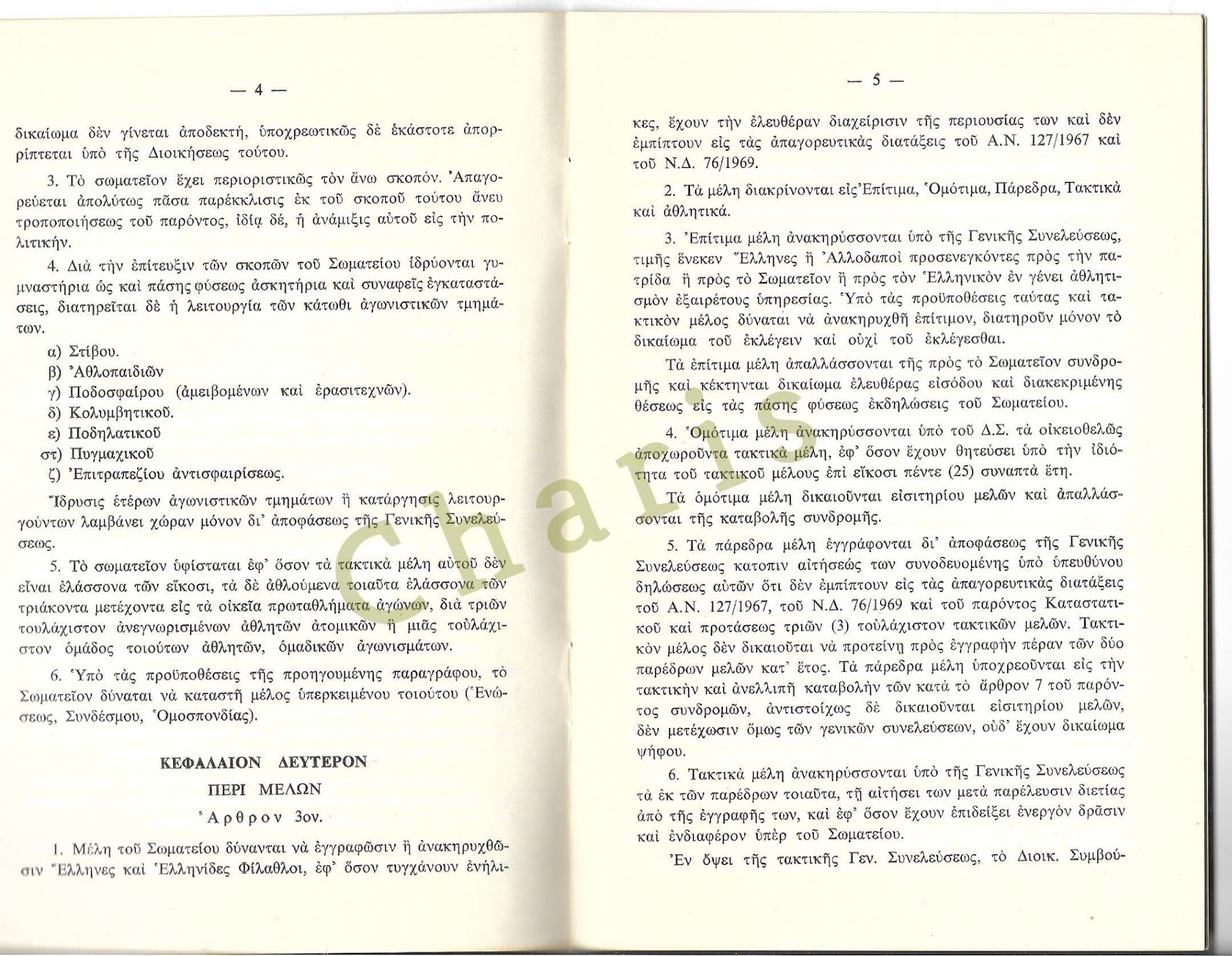 — 4 —

δικαίωμα δὲν γίνεται ἀποδεκτή, ὑποχρεωτικῶς δὲ ἑκάστοτε ἀπορρίπτεται ὑπὸ τῆς Διοικήσεως τούτου.

3. Τὸ σωματεῖον ἔχει περιοριστικῶς τὸν ἄνω σκοπόν. Ἀπαγορεύεται ἀπολύτως πᾶσα παρέκκλισις ἐκ τοῦ σκοποῦ τούτου ἄνευ τροποποιήσεως τοῦ παρόντος, ἰδίᾳ δέ, ἡ ἀνάμιξις αὐτοῦ εἰς τὴν πολιτικήν.

4. Διὰ τὴν ἐπίτευξιν τῶν σκοπῶν τοῦ Σωματείου ἱδρύονται γυμναστήρια ὡς καὶ πάσης φύσεως ἀσκητήρια καὶ συναφεῖς ἐγκαταστάσεις, διατηρεῖται δὲ ἡ λειτουργία τῶν κάτωθι ἀγωνιστικῶν τμημάτων.

α) Στίβου.
β) Ἀθλοπαιδιῶν
γ) Ποδοσφαίρου (ἀμειβομένων καὶ ἐρασιτεχνῶν).
δ) Κολυμβητικοῦ.
ε) Ποδηλατικοῦ
στ) Πυγμαχικοῦ
ζ) Ἐπιτραπεζίου ἀντισφαιρίσεως.

Ἵδρυσις ἑτέρων ἀγωνιστικῶν τμημάτων ἢ κατάργησις λειτουργούντων λαμβάνει χώραν μόνον δι' ἀποφάσεως τῆς Γενικῆς Συνελεύσεως.

5. Τὸ σωματεῖον ὑφίσταται ἐφ' ὅσον τὰ τακτικὰ μέλη αὐτοῦ δὲν εἶναι ἐλάσσονα τῶν εἴκοσι, τὰ δὲ ἀθλούμενα τοιαῦτα ἐλάσσονα τῶν τριάκοντα μετέχοντα εἰς τὰ οἰκεῖα πρωταθλήματα ἀγώνων, διὰ τριῶν τουλάχιστον ἀνεγνωρισμένων ἀθλητῶν ἀτομικῶν ἢ μιᾶς τοὐλάχιστον ὁμάδος τοιούτων ἀθλητῶν, ὁμαδικῶν ἀγωνισμάτων.

6. Ὑπὸ τὰς προϋποθέσεις τῆς προηγουμένης παραγράφου, τὸ Σωματεῖον δύναται νὰ καταστῇ μέλος ὑπερκειμένου τοιούτου (Ἑνώσεως, Συνδέσμου, Ὁμοσπονδίας).

ΚΕΦΑΛΑΙΟΝ ΔΕΥΤΕΡΟΝ
ΠΕΡΙ ΜΕΛΩΝ
Ἄρθρον 3ον.

1. Μέλη τοῦ Σωματείου δύνανται νὰ ἐγγραφῶσιν ἢ ἀνακηρυχθῶσιν Ἕλληνες καὶ Ἑλληνίδες Φίλαθλοι, ἐφ' ὅσον τυγχάνουν ἐνήλι-

— 5 —

κες, ἔχουν τὴν ἐλευθέραν διαχείρισιν τῆς περιουσίας των καὶ δὲν ἐμπίπτουν εἰς τὰς ἀπαγορευτικὰς διατάξεις τοῦ Α.Ν. 127/1967 καὶ τοῦ Ν.Δ. 76/1969.

2. Τὰ μέλη διακρίνονται εἰς Ἐπίτιμα, Ὁμότιμα, Πάρεδρα, Τακτικὰ καὶ ἀθλητικά.

3. Ἐπίτιμα μέλη ἀνακηρύσσονται ὑπὸ τῆς Γενικῆς Συνελεύσεως, τιμῆς ἕνεκεν Ἕλληνες ἢ Ἀλλοδαποὶ προσενεγκόντες πρὸς τὴν πατρίδα ἢ πρὸς τὸ Σωματεῖον ἢ πρὸς τὸν Ἑλληνικὸν ἐν γένει ἀθλητισμὸν ἐξαιρέτους ὑπηρεσίας. Ὑπὸ τὰς προϋποθέσεις ταύτας καὶ τακτικὸν μέλος δύναται νὰ ἀνακηρυχθῇ ἐπίτιμον, διατηροῦν μόνον τὸ δικαίωμα τοῦ ἐκλέγειν καὶ οὐχὶ τοῦ ἐκλέγεσθαι.

Τὰ ἐπίτιμα μέλη ἀπαλλάσσονται τῆς πρὸς τὸ Σωματεῖον συνδρομῆς καὶ κέκτηνται δικαίωμα ἐλευθέρας εἰσόδου καὶ διακεκριμένης θέσεως εἰς τὰς πάσης φύσεως ἐκδηλώσεις τοῦ Σωματείου.

4. Ὁμότιμα μέλη ἀνακηρύσσονται ὑπὸ τοῦ Δ.Σ. τὰ οἰκειοθελῶς ἀποχωροῦντα τακτικὰ μέλη, ἐφ' ὅσον ἔχουν θητεύσει ὑπὸ τὴν ἰδιότητα τοῦ τακτικοῦ μέλους ἐπὶ εἴκοσι πέντε (25) συναπτὰ ἔτη.

Τὰ ὁμότιμα μέλη δικαιοῦνται εἰσιτηρίου μελῶν καὶ ἀπαλλάσσονται τῆς καταβολῆς συνδρομῆς.

5. Τὰ πάρεδρα μέλη ἐγγράφονται δι' ἀποφάσεως τῆς Γενικῆς Συνελεύσεως κατόπιν αἰτήσεώς των συνοδευομένης ὑπὸ ὑπευθύνου δηλώσεως αὐτῶν ὅτι δὲν ἐμπίπτουν εἰς τὰς ἀπαγορευτικὰς διατάξεις τοῦ Α.Ν. 127/1967, τοῦ Ν.Δ. 76/1969 καὶ τοῦ παρόντος Καταστατικοῦ καὶ προτάσεως τριῶν (3) τοὐλάχιστον τακτικῶν μελῶν. Τακτικὸν μέλος δὲν δικαιοῦται νὰ προτείνῃ πρὸς ἐγγραφὴν πέραν τῶν δύο παρέδρων μελῶν κατ' ἔτος. Τὰ πάρεδρα μέλη ὑποχρεοῦνται εἰς τὴν τακτικὴν καὶ ἀνελλιπῆ καταβολὴν τῶν κατὰ τὸ ἄρθρον 7 τοῦ παρόντος συνδρομῶν, ἀντιστοίχως δὲ δικαιοῦνται εἰσιτηρίου μελῶν, δὲν μετέχωσιν ὅμως τῶν γενικῶν συνελεύσεων, οὐδ' ἔχουν δικαίωμα ψήφου.

6. Τακτικὰ μέλη ἀνακηρύσσονται ὑπὸ τῆς Γενικῆς Συνελεύσεως τὰ ἐκ τῶν παρέδρων τοιαῦτα, τῇ αἰτήσει των μετὰ παρέλευσιν διετίας ἀπὸ τῆς ἐγγραφῆς των, καὶ ἐφ' ὅσον ἔχουν ἐπιδείξει ἐνεργὸν δρᾶσιν καὶ ἐνδιαφέρον ὑπὲρ τοῦ Σωματείου.

Ἐν ὄψει τῆς τακτικῆς Γεν. Συνελεύσεως, τὸ Διοικ. Συμβού-

Charis